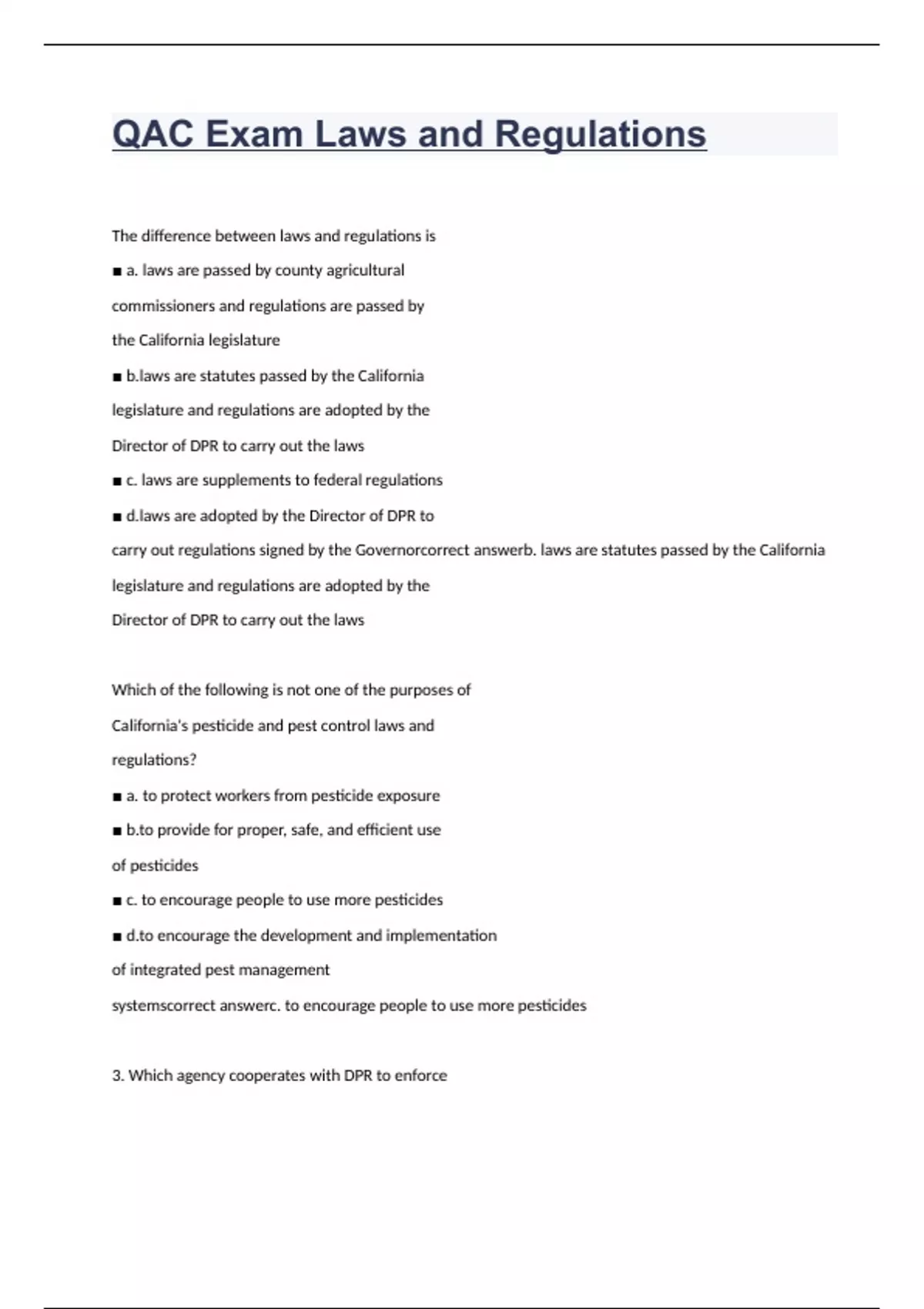 QAC Exam Laws and Regulations

The difference between laws and regulations is

■ a. laws are passed by county agricultural commissioners and regulations are passed by the California legislature

■ b.laws are statutes passed by the California legislature and regulations are adopted by the Director of DPR to carry out the laws

■ c. laws are supplements to federal regulations

■ d.laws are adopted by the Director of DPR to carry out regulations signed by the Governorcorrect answerb. laws are statutes passed by the California legislature and regulations are adopted by the Director of DPR to carry out the laws

Which of the following is not one of the purposes of California's pesticide and pest control laws and regulations?

■ a. to protect workers from pesticide exposure

■ b.to provide for proper, safe, and efficient use of pesticides

■ c. to encourage people to use more pesticides

■ d.to encourage the development and implementation of integrated pest management systemscorrect answerc. to encourage people to use more pesticides

3. Which agency cooperates with DPR to enforce